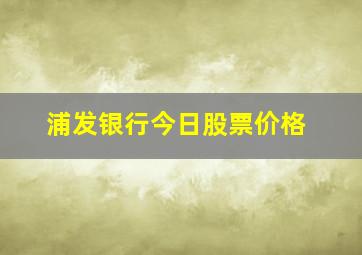 浦发银行今日股票价格